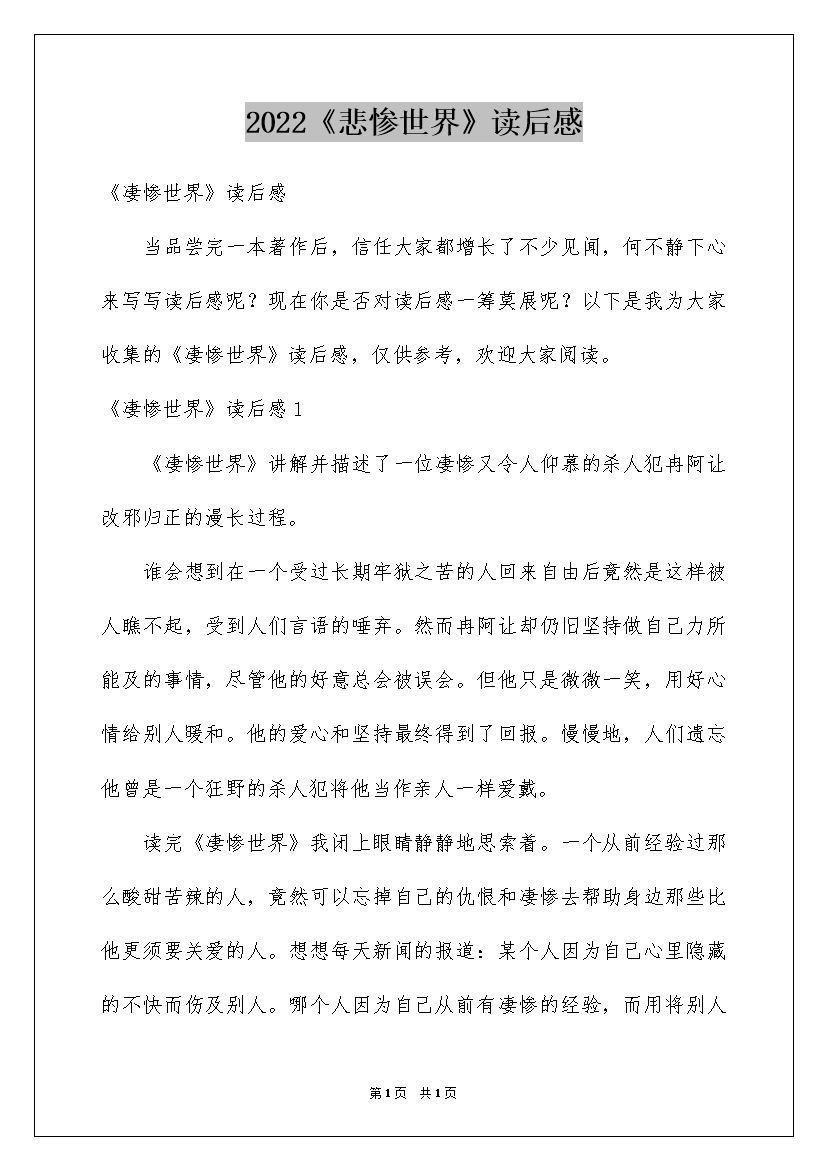 2022《悲惨世界》读后感

《凄惨世界》读后感

当品尝完一本著作后，信任大家都增长了不少见闻，何不静下心来写写读后感呢？现在你是否对读后感一筹莫展呢？以下是我为大家收集的《凄惨世界》读后感，仅供参考，欢迎大家阅读。

《凄惨世界》读后感1

《凄惨世界》讲解并描述了一位凄惨又令人仰慕的杀人犯冉阿让改邪归正的漫长过程。

谁会想到在一个受过长期牢狱之苦的人回来自由后竟然是这样被人瞧不起，受到人们言语的唾弃。然而冉阿让却仍旧坚持做自己力所能及的事情，尽管他的好意总会被误会。但他只是微微一笑，用好心情给别人暖和。他的爱心和坚持最终得到了回报。慢慢地，人们遗忘他曾是一个狂野的杀人犯将他当作亲人一样爱戴。

读完《凄惨世界》我闭上眼睛静静地思索着。一个从前经验过那么酸甜苦辣的人，竟然可以忘掉自己的仇恨和凄惨去帮助身边那些比他更须要关爱的人。想想每天新闻的报道：某个人因为自己心里隐藏的不快而伤及别人。哪个人因为自己从前有凄惨的经验，而用将别人

第1页 共1页